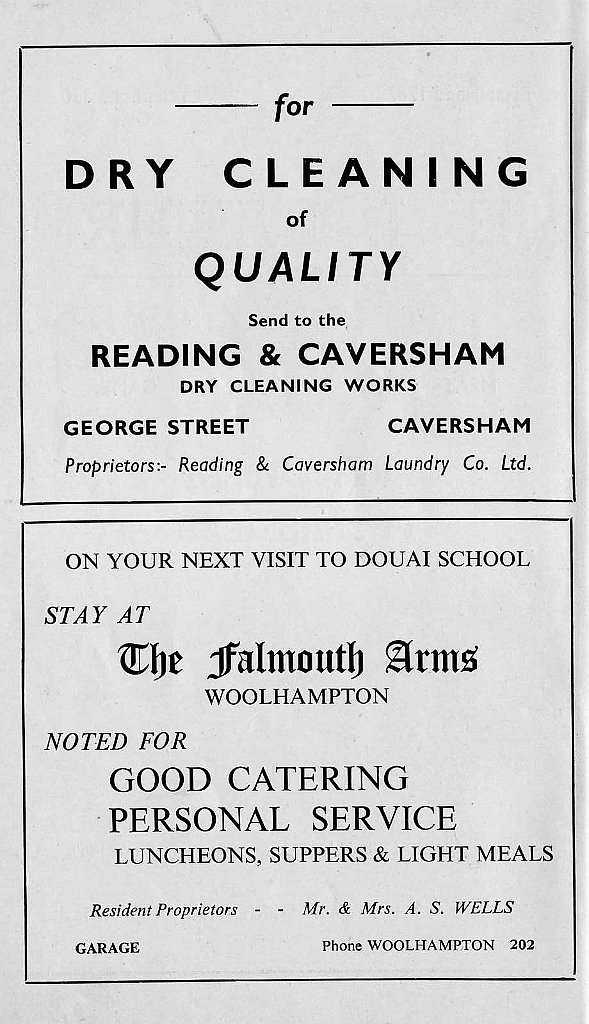 for

DRY CLEANING

of

QUALITY

Send to the

READING & CAVERSHAM

DRY CLEANING WORKS

GEORGE STREET CAVERSHAM

Proprietors:- Reading & Caversham Laundry Co. Ltd.

ON YOUR NEXT VISIT TO DOUAI SCHOOL

STAY AT

The Falmouth Arms

WOOLHAMPTON

NOTED FOR

GOOD CATERING

PERSONAL SERVICE

LUNCHEONS, SUPPERS & LIGHT MEALS

Resident Proprietors - - Mr. & Mrs. A. S. WELLS

GARAGE Phone WOOLHAMPTON 202